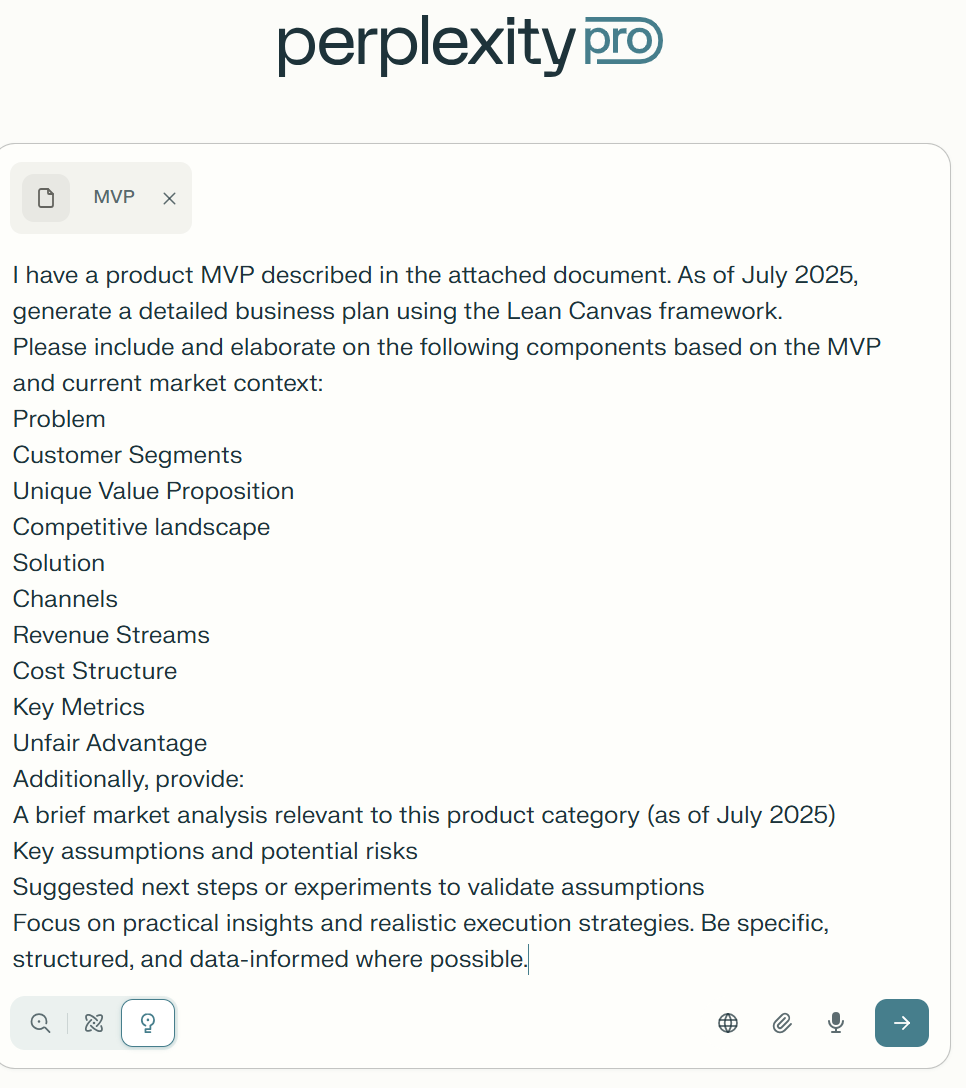 perplexity pro

MVP

I have a product MVP described in the attached document. As of July 2025, generate a detailed business plan using the Lean Canvas framework.
Please include and elaborate on the following components based on the MVP and current market context:
Problem
Customer Segments
Unique Value Proposition
Competitive landscape
Solution
Channels
Revenue Streams
Cost Structure
Key Metrics
Unfair Advantage
Additionally, provide:
A brief market analysis relevant to this product category (as of July 2025)
Key assumptions and potential risks
Suggested next steps or experiments to validate assumptions
Focus on practical insights and realistic execution strategies. Be specific, structured, and data-informed where possible.